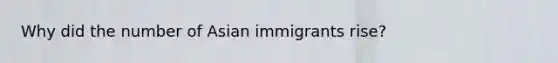 Why did the number of Asian immigrants rise?